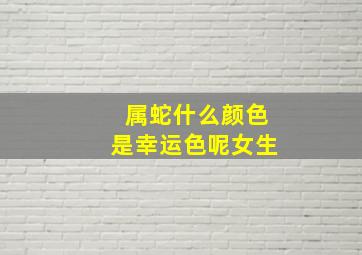 属蛇什么颜色
是幸运色呢女生